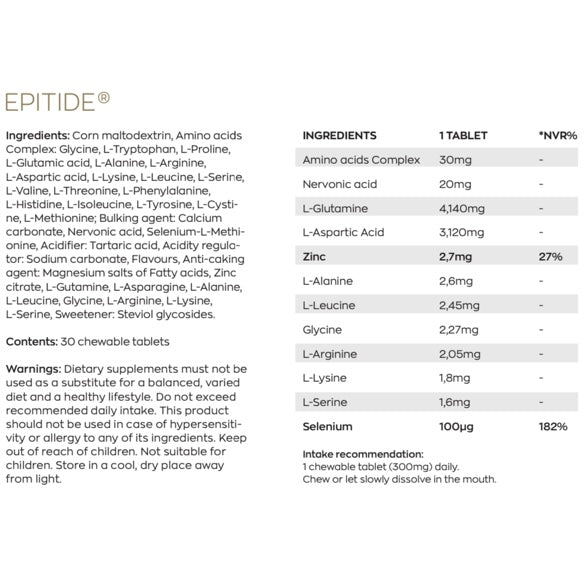 EPITIDE®

Ingredients: Corn maltodextrin, Amino acids Complex: Glycine, L-Tryptophan, L-Proline, L-Glutamic acid, L-Alanine, L-Arginine, L-Aspartic acid, L-Lysine, L-Leucine, L-Serine, L-Valine, L-Threonine, L-Phenylalanine, L-Histidine, L-Isoleucine, L-Tyrosine, L-Cystine, L-Methionine; Bulking agent: Calcium carbonate, Nervonic acid, Selenium-L-Methionine, Acidifier: Tartaric acid, Acidity regulator: Sodium carbonate, Flavours, Anti-caking agent: Magnesium salts of Fatty acids, Zinc citrate, L-Gutamine, L-Asparagine, L-Alanine, L-Leucine, Glycine, L-Arginine, L-Lysine, L-Serine, Sweetener: Steviol glycosides.

Contents: 30 chewable tablets

Warnings: Dietary supplements must not be used as a substitute for a balanced, varied diet and a healthy lifestyle. Do not exceed recommended daily intake. This product should not be used in case of hypersensitivity or allergy to any of its ingredients. Keep out of reach of children. Not suitable for children. Store in a cool, dry place away from light.

| INGREDIENTS | 1 TABLET | *NVR% |
|---|---|---|
| Amino acids Complex | 30mg | - |
| Nervonic acid | 20mg | - |
| L-Glutamine | 4,140mg | - |
| L-Aspartic Acid | 3,120mg | - |
| Zinc | 2,7mg | 27% |
| L-Alanine | 2,6mg | - |
| L-Leucine | 2,45mg | - |
| Glycine | 2,27mg | - |
| L-Arginine | 2,05mg | - |
| L-Lysine | 1,8mg | - |
| L-Serine | 1,6mg | - |
| Selenium | 100µg | 182% |

Intake recommendation:
1 chewable tablet (300mg) daily.
Chew or let slowly dissolve in the mouth.